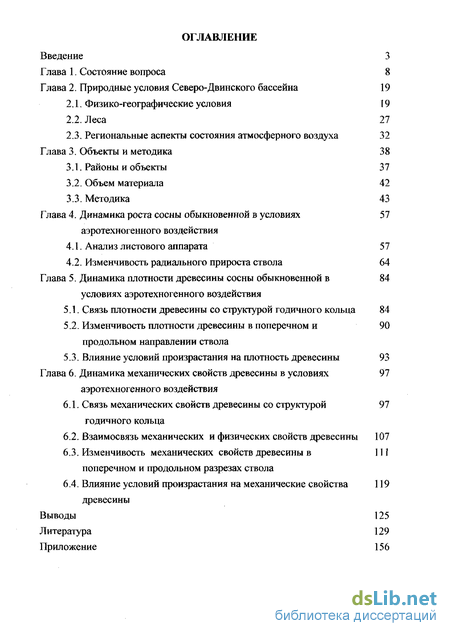 ОГЛАВЛЕНИЕ

Введение 3
Глава 1. Состояние вопроса 8
Глава 2. Природные условия Северо-Двинского бассейна 19
2.1. Физико-географические условия 19
2.2. Леса 27
2.3. Региональные аспекты состояния атмосферного воздуха 32
Глава 3. Объекты и методика 38
3.1. Районы и объекты 37
3.2. Объем материала 42
3.3. Методика 43
Глава 4. Динамика роста сосны обыкновенной в условиях аэротехногенного воздействия 57
4.1. Анализ листового аппарата 57
4.2. Изменчивость радиального прироста ствола 64
Глава 5. Динамика плотности древесины сосны обыкновенной в условиях аэротехногенного воздействия 84
5.1. Связь плотности древесины со структурой годичного кольца 84
5.2. Изменчивость плотности древесины в поперечном и продольном направлении ствола 90
5.3. Влияние условий произрастания на плотность древесины 93
Глава 6. Динамика механических свойств древесины в условиях аэротехногенного воздействия 97
6.1. Связь механических свойств древесины со структурой годичного кольца 97
6.2. Взаимосвязь механических и физических свойств древесины 107
6.3. Изменчивость механических свойств древесины в поперечном и продольном разрезах ствола 111
6.4. Влияние условий произрастания на механические свойства древесины 119
Выводы 125
Литература 129
Приложение 156

dsLib.net
библиотека диссертаций